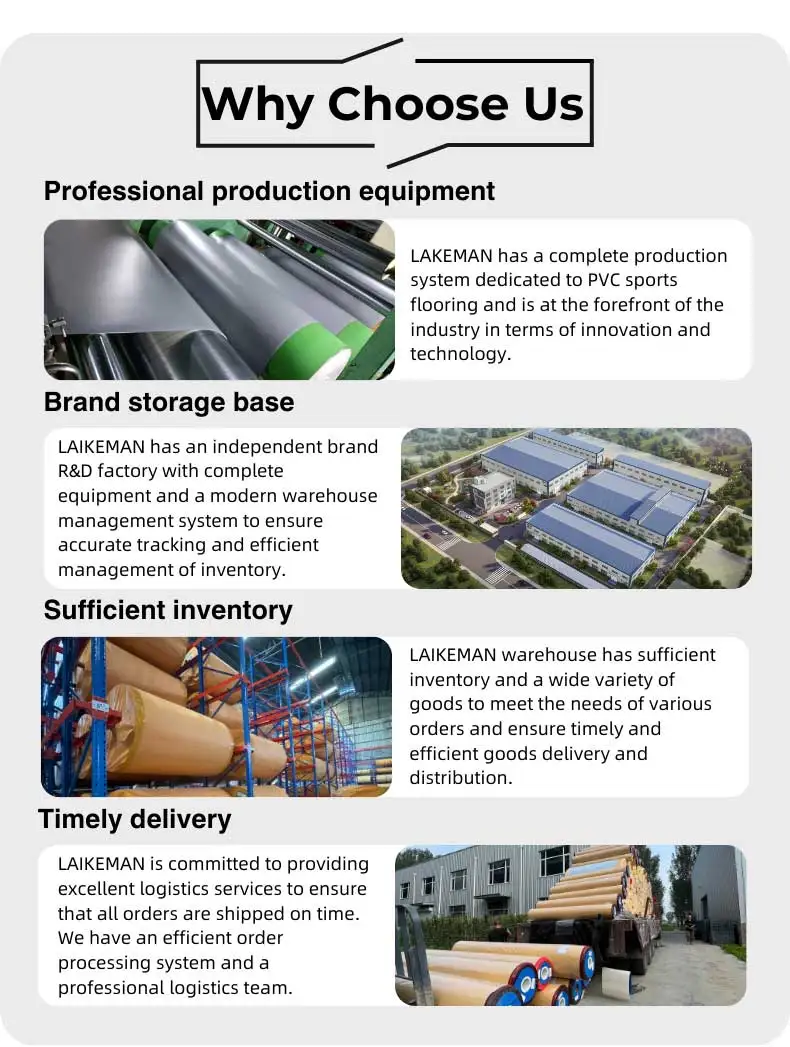 Why Choose Us

Professional production equipment

LAKEMAN has a complete production system dedicated to PVC sports flooring and is at the forefront of the industry in terms of innovation and technology.

Brand storage base

LAIKEMAN has an independent brand R&D factory with complete equipment and a modern warehouse management system to ensure accurate tracking and efficient management of inventory.

Sufficient inventory

LAIKEMAN warehouse has sufficient inventory and a wide variety of goods to meet the needs of various orders and ensure timely and efficient goods delivery and distribution.

Timely delivery

LAIKEMAN is committed to providing excellent logistics services to ensure that all orders are shipped on time. We have an efficient order processing system and a professional logistics team.